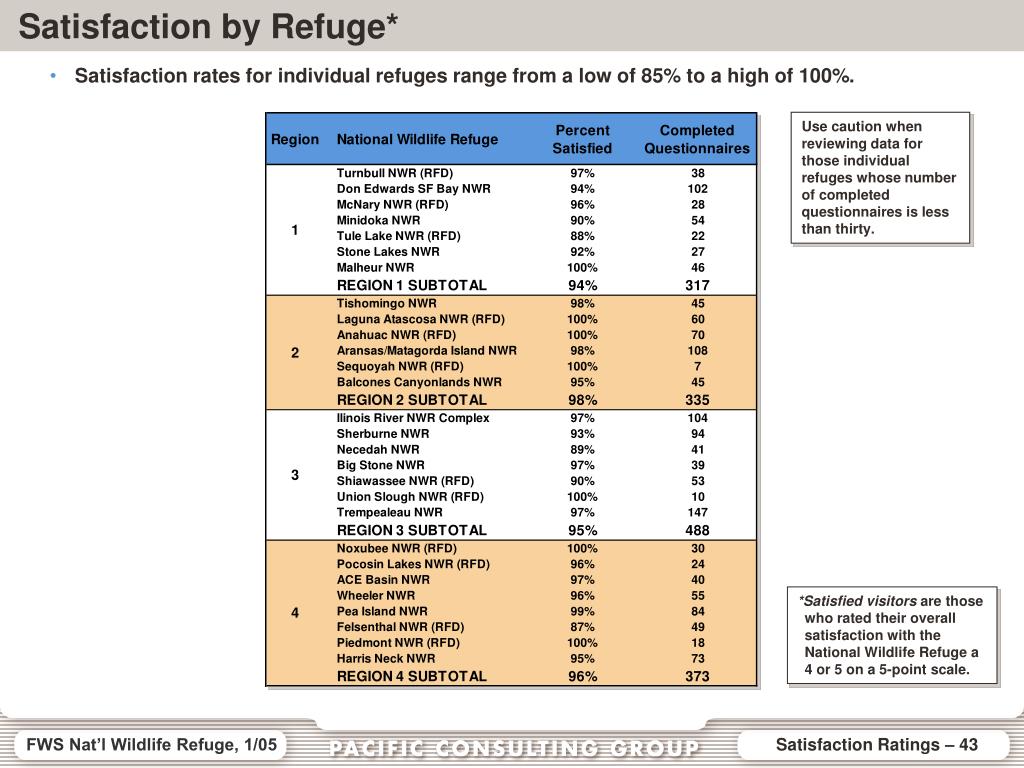 Satisfaction by Refuge*

• Satisfaction rates for individual refuges range from a low of 85% to a high of 100%.

| Region | National Wildlife Refuge | Percent Satisfied | Completed Questionnaires |
|---|---|---|---|
| 1 | Turnbull NWR (RFD) | 97% | 38 |
| | Don Edwards SF Bay NWR | 94% | 102 |
| | McNary NWR (RFD) | 96% | 28 |
| | Minidoka NWR | 90% | 54 |
| | Tule Lake NWR (RFD) | 88% | 22 |
| | Stone Lakes NWR | 92% | 27 |
| | Malheur NWR | 100% | 46 |
| | REGION 1 SUBTOTAL | 94% | 317 |
| 2 | Tishomingo NWR | 98% | 45 |
| | Laguna Atascosa NWR (RFD) | 100% | 60 |
| | Anahuac NWR (RFD) | 100% | 70 |
| | Aransas/Matagorda Island NWR | 98% | 108 |
| | Sequoyah NWR (RFD) | 100% | 7 |
| | Balcones Canyonlands NWR | 95% | 45 |
| | REGION 2 SUBTOTAL | 98% | 335 |
| 3 | Ilinois River NWR Complex | 97% | 104 |
| | Sherburne NWR | 93% | 94 |
| | Necedah NWR | 89% | 41 |
| | Big Stone NWR | 97% | 39 |
| | Shiawassee NWR (RFD) | 90% | 53 |
| | Union Slough NWR (RFD) | 100% | 10 |
| | Trempealeau NWR | 97% | 147 |
| | REGION 3 SUBTOTAL | 95% | 488 |
| 4 | Noxubee NWR (RFD) | 100% | 30 |
| | Pocosin Lakes NWR (RFD) | 96% | 24 |
| | ACE Basin NWR | 97% | 40 |
| | Wheeler NWR | 96% | 55 |
| | Pea Island NWR | 99% | 84 |
| | Felsenthal NWR (RFD) | 87% | 49 |
| | Piedmont NWR (RFD) | 100% | 18 |
| | Harris Neck NWR | 95% | 73 |
| | REGION 4 SUBTOTAL | 96% | 373 |

Use caution when reviewing data for those individual refuges whose number of completed questionnaires is less than thirty.

*Satisfied visitors are those who rated their overall satisfaction with the National Wildlife Refuge a 4 or 5 on a 5-point scale.

FWS Nat'l Wildlife Refuge, 1/05

PACIFIC CONSULTING GROUP

Satisfaction Ratings – 43